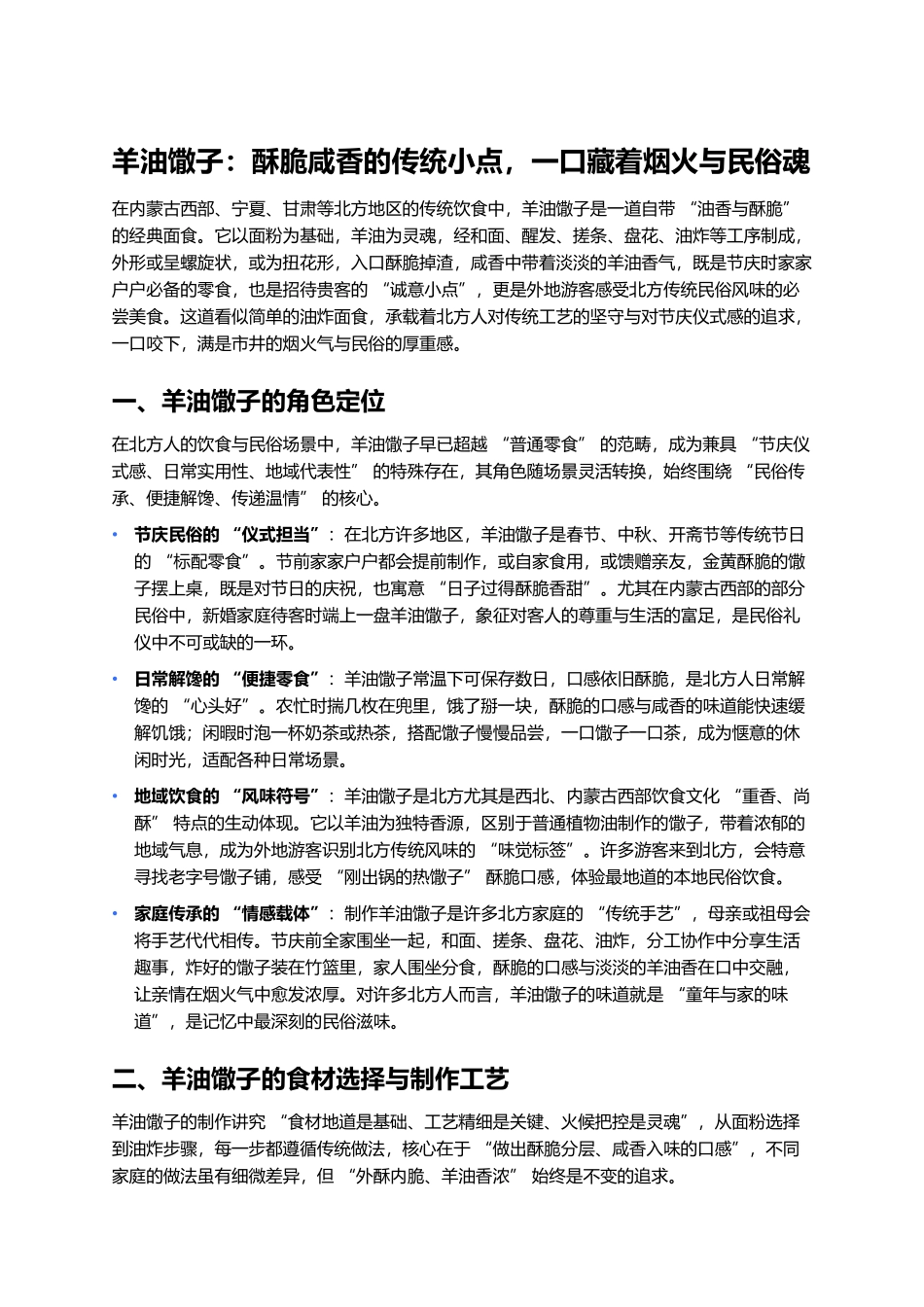 羊油馓子：酥脆咸香的传统小点，一口藏着烟火与民俗魂

在内蒙古西部、宁夏、甘肃等北方地区的传统饮食中，羊油馓子是一道自带 “油香与酥脆” 的经典面食。它以面粉为基础，羊油为灵魂，经和面、醒发、搓条、盘花、油炸等工序制成，外形或呈螺旋状，或为扭花形，入口酥脆掉渣，咸香中带着淡淡的羊油香气，既是节庆时家家户户必备的零食，也是招待贵客的 “诚意小点”，更是外地游客感受北方传统民俗风味的必尝美食。这道看似简单的油炸面食，承载着北方人对传统工艺的坚守与对节庆仪式感的追求，一口咬下，满是市井的烟火气与民俗的厚重感。

一、羊油馓子的角色定位

在北方人的饮食与民俗场景中，羊油馓子早已超越 “普通零食” 的范畴，成为兼具 “节庆仪式感、日常实用性、地域代表性” 的特殊存在，其角色随场景灵活转换，始终围绕 “民俗传承、便捷解馋、传递温情” 的核心。

• 节庆民俗的 “仪式担当”：在北方许多地区，羊油馓子是春节、中秋、开斋节等传统节日的 “标配零食”。节前家家户户都会提前制作，或自家食用，或馈赠亲友，金黄酥脆的馓子摆上桌，既是对节日的庆祝，也寓意 “日子过得酥脆香甜”。尤其在内蒙古西部的部分民俗中，新婚家庭待客时端上一盘羊油馓子，象征对客人的尊重与生活的富足，是民俗礼仪中不可或缺的一环。

• 日常解馋的 “便捷零食”：羊油馓子常温下可保存数日，口感依旧酥脆，是北方人日常解馋的 “心头好”。农忙时揣几枚在兜里，饿了掰一块，酥脆的口感与咸香的味道能快速缓解饥饿；闲暇时泡一杯奶茶或热茶，搭配馓子慢慢品尝，一口馓子一口茶，成为惬意的休闲时光，适配各种日常场景。

• 地域饮食的 “风味符号”：羊油馓子是北方尤其是西北、内蒙古西部饮食文化 “重香、尚酥” 特点的生动体现。它以羊油为独特香源，区别于普通植物油制作的馓子，带着浓郁的地域气息，成为外地游客识别北方传统风味的 “味觉标签”。许多游客来到北方，会特意寻找老字号馓子铺，感受 “刚出锅的热馓子” 酥脆口感，体验最地道的本地民俗饮食。

• 家庭传承的 “情感载体”：制作羊油馓子是许多北方家庭的 “传统手艺”，母亲或祖母会将手艺代代相传。节庆前全家围坐一起，和面、搓条、盘花、油炸，分工协作中分享生活趣事，炸好的馓子装在竹篮里，家人围坐分食，酥脆的口感与淡淡的羊油香在口中交融，让亲情在烟火气中愈发浓厚。对许多北方人而言，羊油馓子的味道就是 “童年与家的味道”，是记忆中最深刻的民俗滋味。

二、羊油馓子的食材选择与制作工艺

羊油馓子的制作讲究 “食材地道是基础、工艺精细是关键、火候把控是灵魂”，从面粉选择到油炸步骤，每一步都遵循传统做法，核心在于 “做出酥脆分层、咸香入味的口感”，不同家庭的做法虽有细微差异，但 “外酥内脆、羊油香浓” 始终是不变的追求。